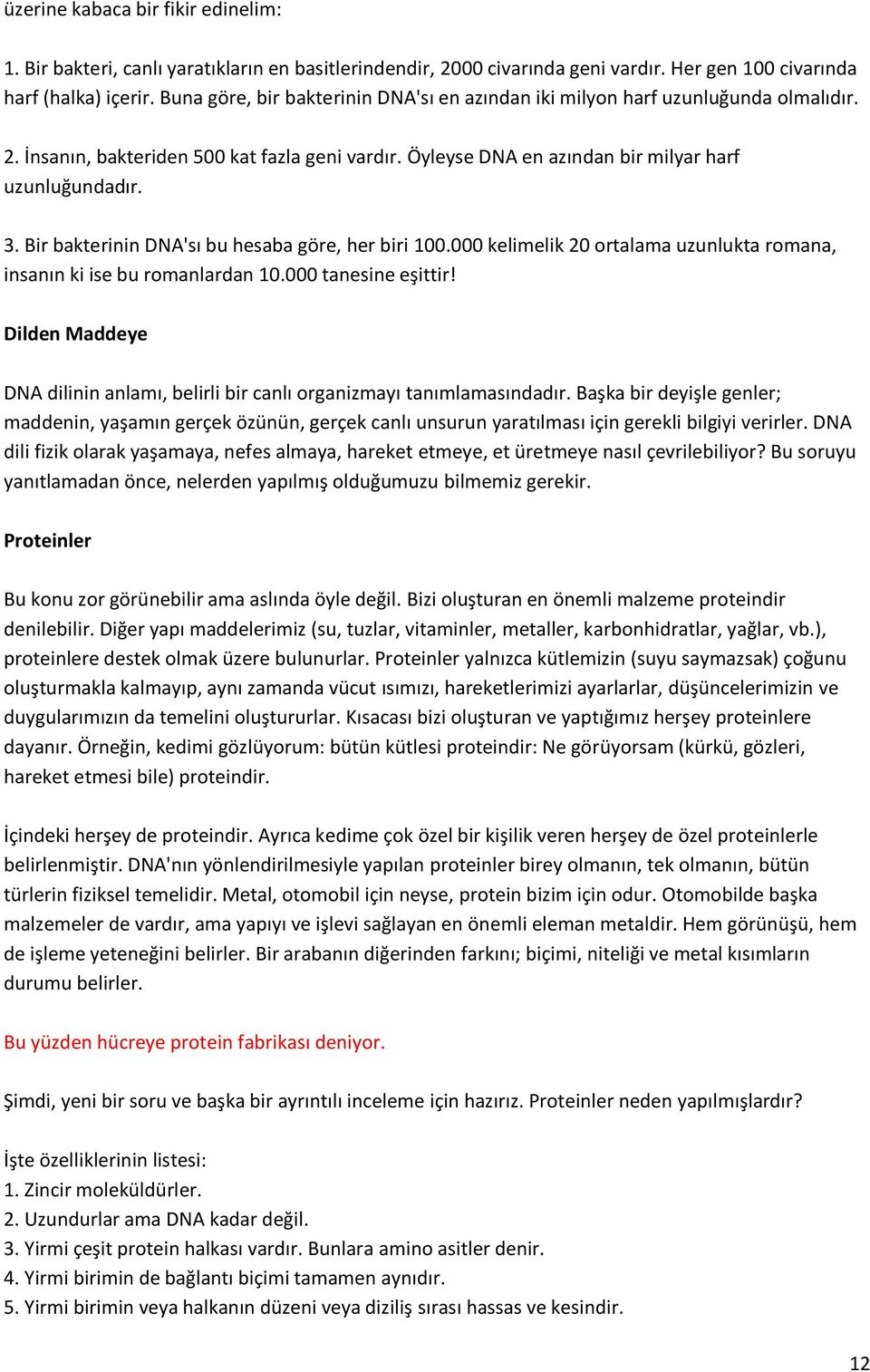 üzerine kabaca bir fikir edinelim:

1. Bir bakteri, canlı yaratıkların en basitlerindendir, 2000 civarında geni vardır. Her gen 100 civarında harf (halka) içerir. Buna göre, bir bakterinin DNA'sı en azından iki milyon harf uzunluğunda olmalıdır.

2. İnsanın, bakteriden 500 kat fazla geni vardır. Öyleyse DNA en azından bir milyar harf uzunluğundadır.

3. Bir bakterinin DNA'sı bu hesaba göre, her biri 100.000 kelimelik 20 ortalama uzunlukta romana, insanın ki ise bu romanlardan 10.000 tanesine eşittir!

Dilden Maddeye

DNA dilinin anlamı, belirli bir canlı organizmayı tanımlamasındadır. Başka bir deyişle genler; maddenin, yaşamın gerçek özünün, gerçek canlı unsurun yaratılması için gerekli bilgiyi verirler. DNA dili fizik olarak yaşamaya, nefes almaya, hareket etmeye, et üretmeye nasıl çevrilebiliyor? Bu soruyu yanıtlamadan önce, nelerden yapılmış olduğumuzu bilmemiz gerekir.

Proteinler

Bu konu zor görünebilir ama aslında öyle değil. Bizi oluşturan en önemli malzeme proteindir denilebilir. Diğer yapı maddelerimiz (su, tuzlar, vitaminler, metaller, karbonhidratlar, yağlar, vb.), proteinlere destek olmak üzere bulunurlar. Proteinler yalnızca kütlemizin (suyu saymazsak) çoğunu oluşturmakla kalmayıp, aynı zamanda vücut ısımızı, hareketlerimizi ayarlarlar, düşüncelerimizin ve duygularımızın da temelini oluştururlar. Kısacası bizi oluşturan ve yaptığımız herşey proteinlere dayanır. Örneğin, kedimi gözlüyorum: bütün kütlesi proteindir: Ne görüyorsam (kürkü, gözleri, hareket etmesi bile) proteindir.

İçindeki herşey de proteindir. Ayrıca kedime çok özel bir kişilik veren herşey de özel proteinlerle belirlenmiştir. DNA'nın yönlendirilmesiyle yapılan proteinler birey olmanın, tek olmanın, bütün türlerin fiziksel temelidir. Metal, otomobil için neyse, protein bizim için odur. Otomobilde başka malzemeler de vardır, ama yapıyı ve işlevi sağlayan en önemli eleman metaldir. Hem görünüşü, hem de işleme yeteneğini belirler. Bir arabanın diğerinden farkını; biçimi, niteliği ve metal kısımların durumu belirler.

Bu yüzden hücreye protein fabrikası deniyor.

Şimdi, yeni bir soru ve başka bir ayrıntılı inceleme için hazırız. Proteinler neden yapılmışlardır?

İşte özelliklerinin listesi:
1. Zincir moleküldürler.
2. Uzundurlar ama DNA kadar değil.
3. Yirmi çeşit protein halkası vardır. Bunlara amino asitler denir.
4. Yirmi birimin de bağlantı biçimi tamamen aynıdır.
5. Yirmi birimin veya halkanın düzeni veya diziliş sırası hassas ve kesindir.

12